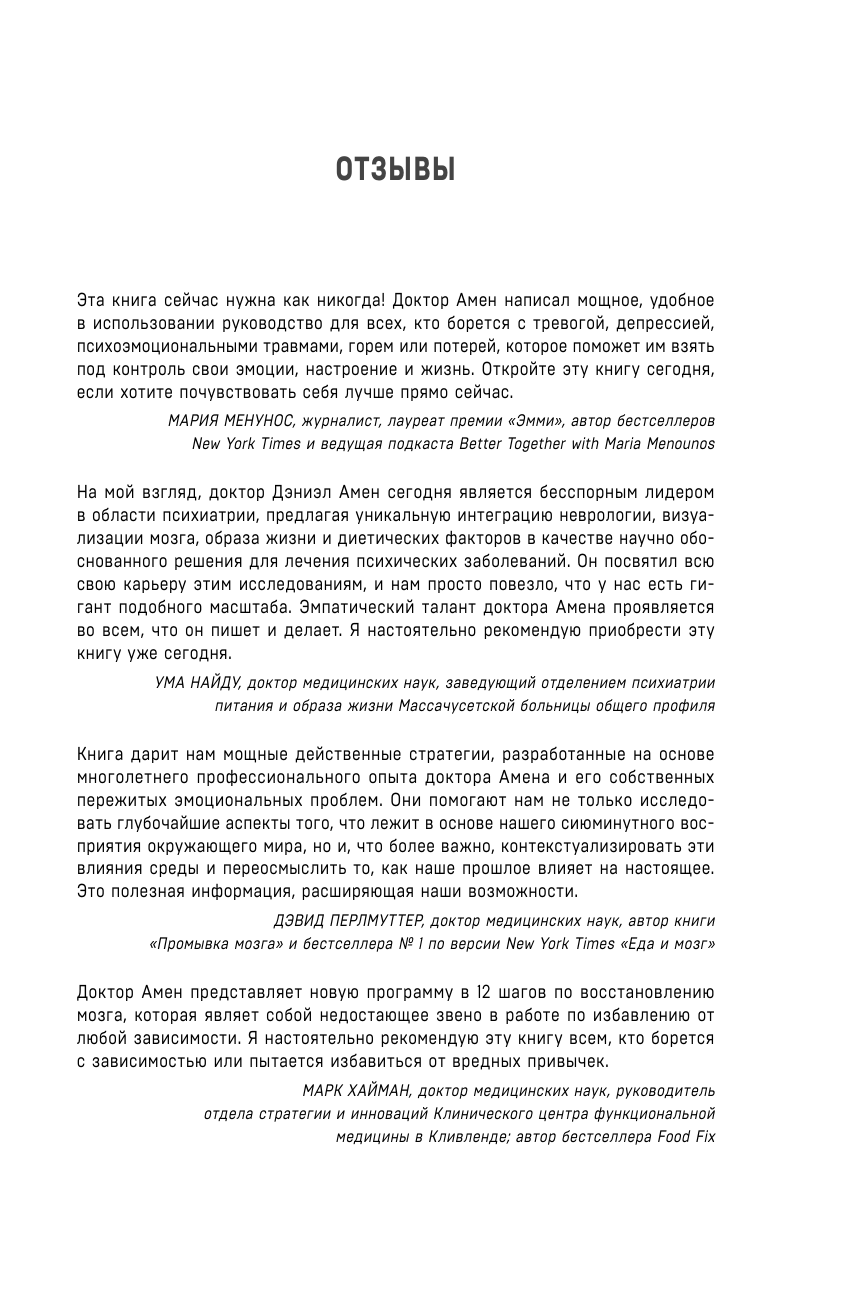 ОТЗЫВЫ

Эта книга сейчас нужна как никогда! Доктор Амен написал мощное, удобное в использовании руководство для всех, кто борется с тревогой, депрессией, психоэмоциональными травмами, горем или потерей, которое поможет им взять под контроль свои эмоции, настроение и жизнь. Откройте эту книгу сегодня, если хотите почувствовать себя лучше прямо сейчас.

МАРИЯ МЕНУНОС, журналист, лауреат премии «Эмми», автор бестселлеров New York Times и ведущая подкаста Better Together with Maria Menounos

На мой взгляд, доктор Дэниэл Амен сегодня является бесспорным лидером в области психиатрии, предлагая уникальную интеграцию неврологии, визуализации мозга, образа жизни и диетических факторов в качестве научно обоснованного решения для лечения психических заболеваний. Он посвятил всю свою карьеру этим исследованиям, и нам просто повезло, что у нас есть гигант подобного масштаба. Эмпатический талант доктора Амена проявляется во всем, что он пишет и делает. Я настоятельно рекомендую приобрести эту книгу уже сегодня.

УМА НАЙДУ, доктор медицинских наук, заведующий отделением психиатрии питания и образа жизни Массачусетской больницы общего профиля

Книга дарит нам мощные действенные стратегии, разработанные на основе многолетнего профессионального опыта доктора Амена и его собственных пережитых эмоциональных проблем. Они помогают нам не только исследовать глубочайшие аспекты того, что лежит в основе нашего сиюминутного восприятия окружающего мира, но и, что более важно, контекстуализировать эти влияния среды и переосмыслить то, как наше прошлое влияет на настоящее. Это полезная информация, расширяющая наши возможности.

ДЭВИД ПЕРЛМУТТЕР, доктор медицинских наук, автор книги «Промывка мозга» и бестселлера № 1 по версии New York Times «Еда и мозг»

Доктор Амен представляет новую программу в 12 шагов по восстановлению мозга, которая являет собой недостающее звено в работе по избавлению от любой зависимости. Я настоятельно рекомендую эту книгу всем, кто борется с зависимостью или пытается избавиться от вредных привычек.

МАРК ХАЙМАН, доктор медицинских наук, руководитель отдела стратегии и инноваций Клинического центра функциональной медицины в Кливленде; автор бестселлера Food Fix